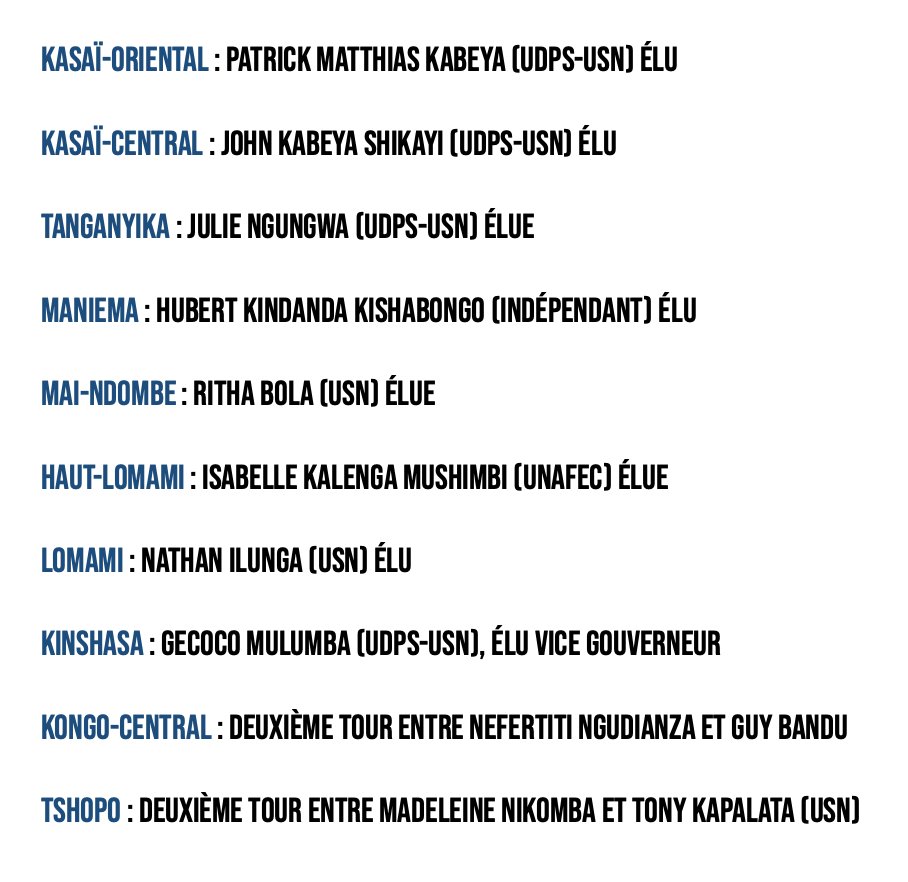 KASAÏ-ORIENTAL : PATRICK MATTHIAS KABEYA (UDPS-USN) ÉLU

KASAÏ-CENTRAL : JOHN KABEYA SHIKAYI (UDPS-USN) ÉLU

TANGANYIKA : JULIE NGUNGWA (UDPS-USN) ÉLUE

MANIEMA : HUBERT KINDANDA KISHABONGO (INDÉPENDANT) ÉLU

MAI-NDOMBE : RITHA BOLA (USN) ÉLUE

HAUT-LOMAMI : ISABELLE KALENGA MUSHIMBI (UNAFEC) ÉLUE

LOMAMI : NATHAN ILUNGA (USN) ÉLU

KINSHASA : GECOCO MULUMBA (UDPS-USN), ÉLU VICE GOUVERNEUR

KONGO-CENTRAL : DEUXIÈME TOUR ENTRE NEFERTITI NGUDIANZA ET GUY BANDU

TSHOPO : DEUXIÈME TOUR ENTRE MADELEINE NIKOMBA ET TONY KAPALATA (USN)